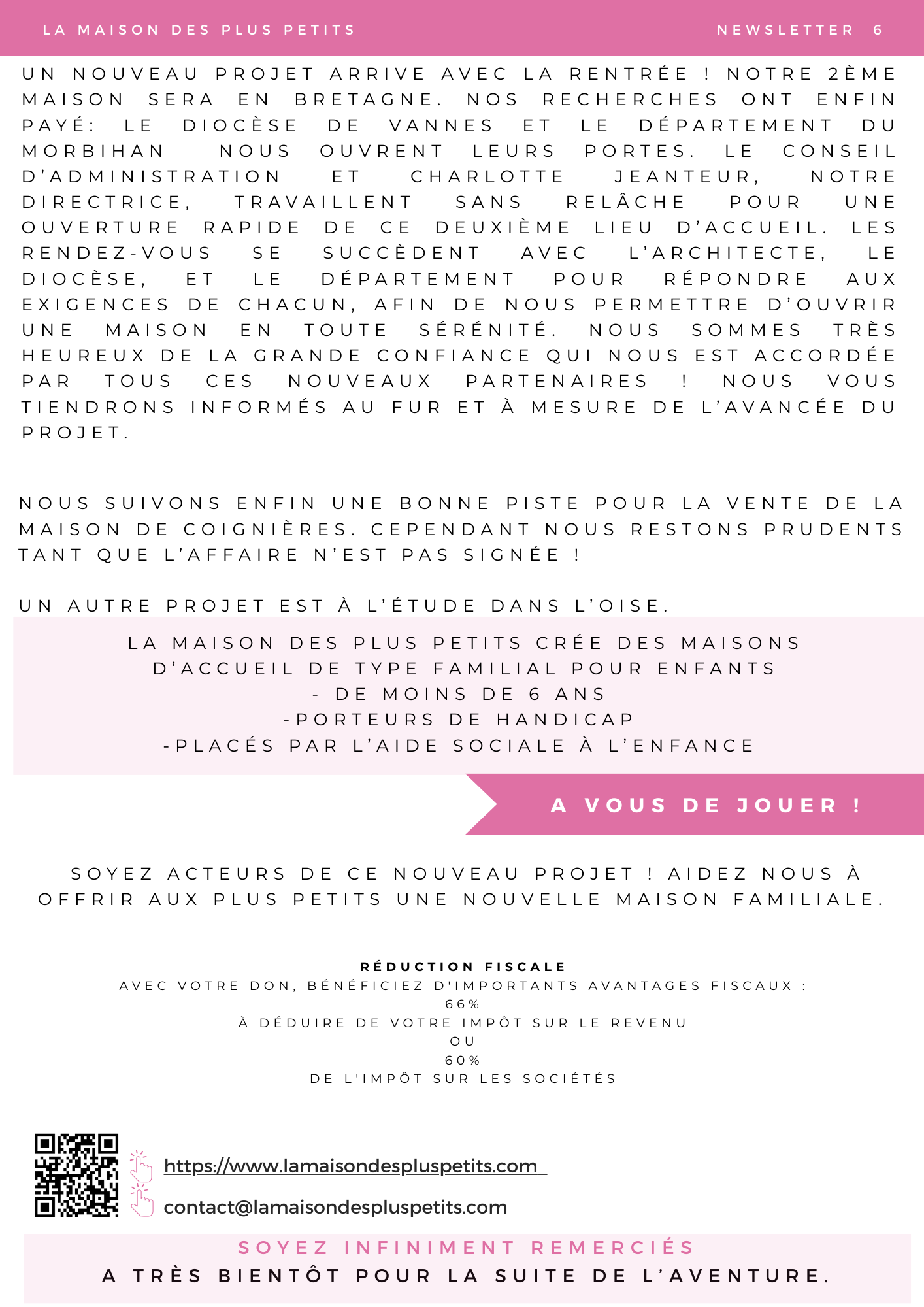 LA MAISON DES PLUS PETITS

NEWSLETTER 6

UN NOUVEAU PROJET ARRIVE AVEC LA RENTRÉE ! NOTRE 2ÈME MAISON SERA EN BRETAGNE. NOS RECHERCHES ONT ENFIN PAYÉ: LE DIOCÈSE DE VANNES ET LE DÉPARTEMENT DU MORBIHAN NOUS OUVRENT LEURS PORTES. LE CONSEIL D'ADMINISTRATION ET CHARLOTTE JEANTEUR, NOTRE DIRECTRICE, TRAVAILLENT SANS RELÂCHE POUR UNE OUVERTURE RAPIDE DE CE DEUXIÈME LIEU D'ACCUEIL. LES RENDEZ-VOUS SE SUCCÈDENT AVEC L'ARCHITECTE, LE DIOCÈSE, ET LE DÉPARTEMENT POUR RÉPONDRE AUX EXIGENCES DE CHACUN, AFIN DE NOUS PERMETTRE D'OUVRIR UNE MAISON EN TOUTE SÉRÉNITÉ. NOUS SOMMES TRÈS HEUREUX DE LA GRANDE CONFIANCE QUI NOUS EST ACCORDÉE PAR TOUS CES NOUVEAUX PARTENAIRES ! NOUS VOUS TIENDRONS INFORMÉS AU FUR ET À MESURE DE L'AVANCÉE DU PROJET.

NOUS SUIVONS ENFIN UNE BONNE PISTE POUR LA VENTE DE LA MAISON DE COIGNIÈRES. CEPENDANT NOUS RESTONS PRUDENTS TANT QUE L'AFFAIRE N'EST PAS SIGNÉE !

UN AUTRE PROJET EST À L'ÉTUDE DANS L'OISE.

LA MAISON DES PLUS PETITS CRÉE DES MAISONS D'ACCUEIL DE TYPE FAMILIAL POUR ENFANTS
- DE MOINS DE 6 ANS
-PORTEURS DE HANDICAP
-PLACÉS PAR L'AIDE SOCIALE À L'ENFANCE

A VOUS DE JOUER !

SOYEZ ACTEURS DE CE NOUVEAU PROJET ! AIDEZ NOUS À OFFRIR AUX PLUS PETITS UNE NOUVELLE MAISON FAMILIALE.

RÉDUCTION FISCALE
AVEC VOTRE DON, BÉNÉFICIEZ D'IMPORTANTS AVANTAGES FISCAUX :
66%
À DÉDUIRE DE VOTRE IMPÔT SUR LE REVENU
OU
60%
DE L'IMPÔT SUR LES SOCIÉTÉS

https://www.lamaisondespluspetits.com

contact@lamaisondespluspetits.com

SOYEZ INFINIMENT REMERCIÉS
A TRÈS BIENTÔT POUR LA SUITE DE L'AVENTURE.